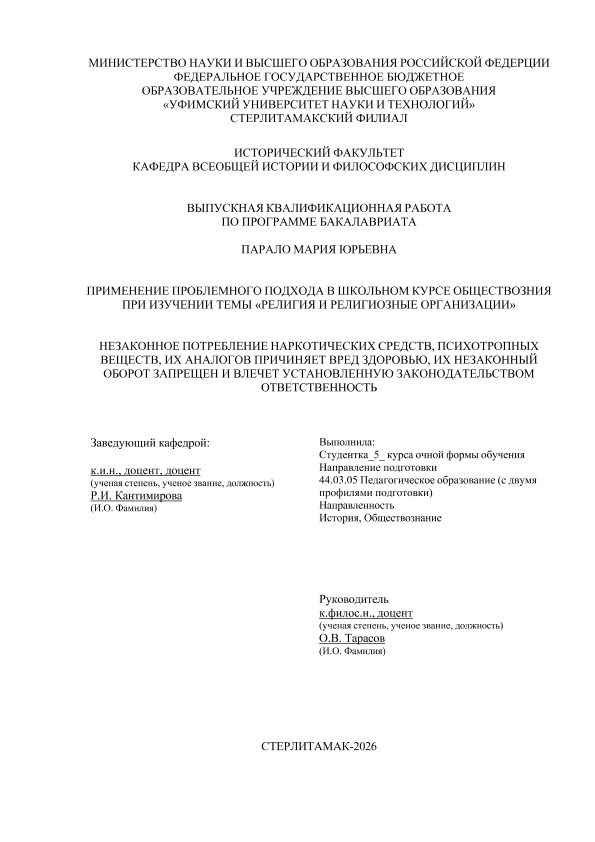 МИНИСТЕРСТВО НАУКИ И ВЫСШЕГО ОБРАЗОВАНИЯ РОССИЙСКОЙ ФЕДЕРЦИИ
ФЕДЕРАЛЬНОЕ ГОСУДАРСТВЕННОЕ БЮДЖЕТНОЕ
ОБРАЗОВАТЕЛЬНОЕ УЧРЕЖДЕНИЕ ВЫСШЕГО ОБРАЗОВАНИЯ
«УФИМСКИЙ УНИВЕРСИТЕТ НАУКИ И ТЕХНОЛОГИЙ»
СТЕРЛИТАМАКСКИЙ ФИЛИАЛ

ИСТОРИЧЕСКИЙ ФАКУЛЬТЕТ
КАФЕДРА ВСЕОБЩЕЙ ИСТОРИИ И ФИЛОСОФСКИХ ДИСЦИПЛИН

ВЫПУСКНАЯ КВАЛИФИКАЦИОННАЯ РАБОТА
ПО ПРОГРАММЕ БАКАЛАВРИАТА

ПАРАЛО МАРИЯ ЮРЬЕВНА

ПРИМЕНЕНИЕ ПРОБЛЕМНОГО ПОДХОДА В ШКОЛЬНОМ КУРСЕ ОБЩЕСТВОЗНИЯ ПРИ ИЗУЧЕНИИ ТЕМЫ «РЕЛИГИЯ И РЕЛИГИОЗНЫЕ ОРГАНИЗАЦИИ»

НЕЗАКОННОЕ ПОТРЕБЛЕНИЕ НАРКОТИЧЕСКИХ СРЕДСТВ, ПСИХОТРОПНЫХ ВЕЩЕСТВ, ИХ АНАЛОГОВ ПРИЧИНЯЕТ ВРЕД ЗДОРОВЬЮ, ИХ НЕЗАКОННЫЙ ОБОРОТ ЗАПРЕЩЕН И ВЛЕЧЕТ УСТАНОВЛЕННУЮ ЗАКОНОДАТЕЛЬСТВОМ ОТВЕТСТВЕННОСТЬ

Заведующий кафедрой:

к.и.н., доцент, доцент
(ученая степень, ученое звание, должность)
Р.И. Кантимирова
(И.О. Фамилия)

Выполнила:
Студентка_5_ курса очной формы обучения
Направление подготовки
44.03.05 Педагогическое образование (с двумя профилями подготовки)
Направленность
История, Обществознание

Руководитель
к.филос.н., доцент
(ученая степень, ученое звание, должность)
О.В. Тарасов
(И.О. Фамилия)

СТЕРЛИТАМАК-2026